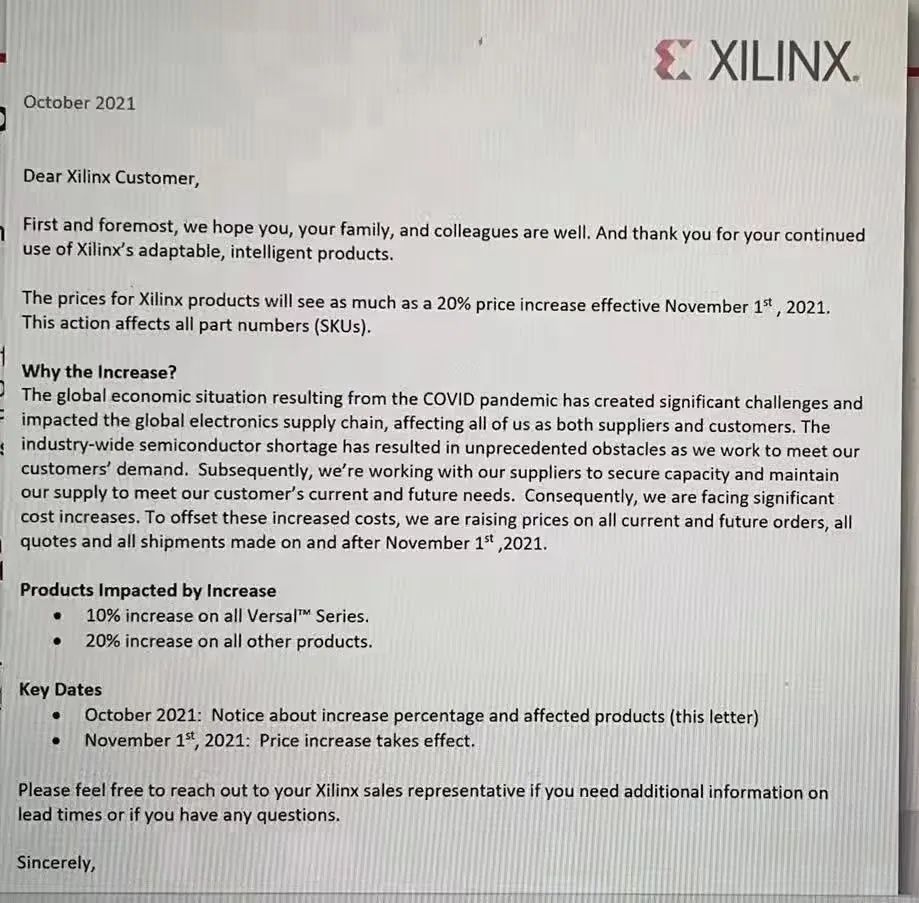 XILINX.

October 2021

Dear Xilinx Customer,

First and foremost, we hope you, your family, and colleagues are well. And thank you for your continued use of Xilinx's adaptable, intelligent products.

The prices for Xilinx products will see as much as a 20% price increase effective November 1$^{st}$ , 2021. This action affects all part numbers (SKUs).

Why the Increase?
The global economic situation resulting from the COVID pandemic has created significant challenges and impacted the global electronics supply chain, affecting all of us as both suppliers and customers. The industry-wide semiconductor shortage has resulted in unprecedented obstacles as we work to meet our customers' demand. Subsequently, we're working with our suppliers to secure capacity and maintain our supply to meet our customer's current and future needs. Consequently, we are facing significant cost increases. To offset these increased costs, we are raising prices on all current and future orders, all quotes and all shipments made on and after November 1$^{st}$ ,2021.

Products Impacted by Increase
• 10% increase on all Versal™ Series.
• 20% increase on all other products.

Key Dates
• October 2021: Notice about increase percentage and affected products (this letter)
• November 1$^{st}$, 2021: Price increase takes effect.

Please feel free to reach out to your Xilinx sales representative if you need additional information on lead times or if you have any questions.

Sincerely,